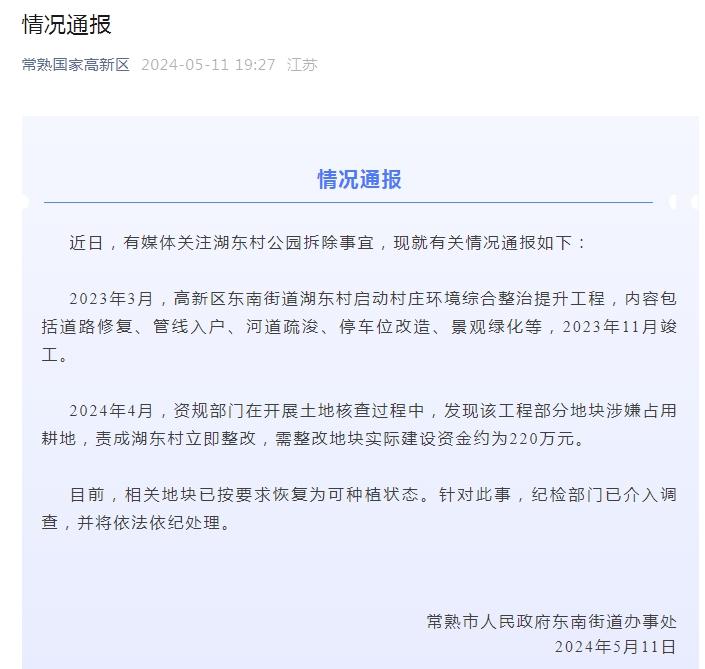 情况通报

常熟国家高新区 2024-05-11 19:27 江苏

情况通报

近日，有媒体关注湖东村公园拆除事宜，现就有关情况通报如下：

2023年3月，高新区东南街道湖东村启动村庄环境综合整治提升工程，内容包括道路修复、管线入户、河道疏浚、停车位改造、景观绿化等，2023年11月竣工。

2024年4月，资规部门在开展土地核查过程中，发现该工程部分地块涉嫌占用耕地，责成湖东村立即整改，需整改地块实际建设资金约为220万元。

目前，相关地块已按要求恢复为可种植状态。针对此事，纪检部门已介入调查，并将依法依纪处理。

常熟市人民政府东南街道办事处
2024年5月11日